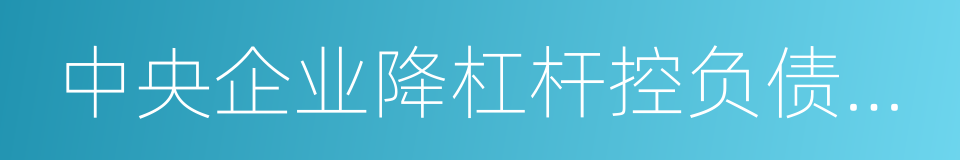 中央企业降杠杆控负债...